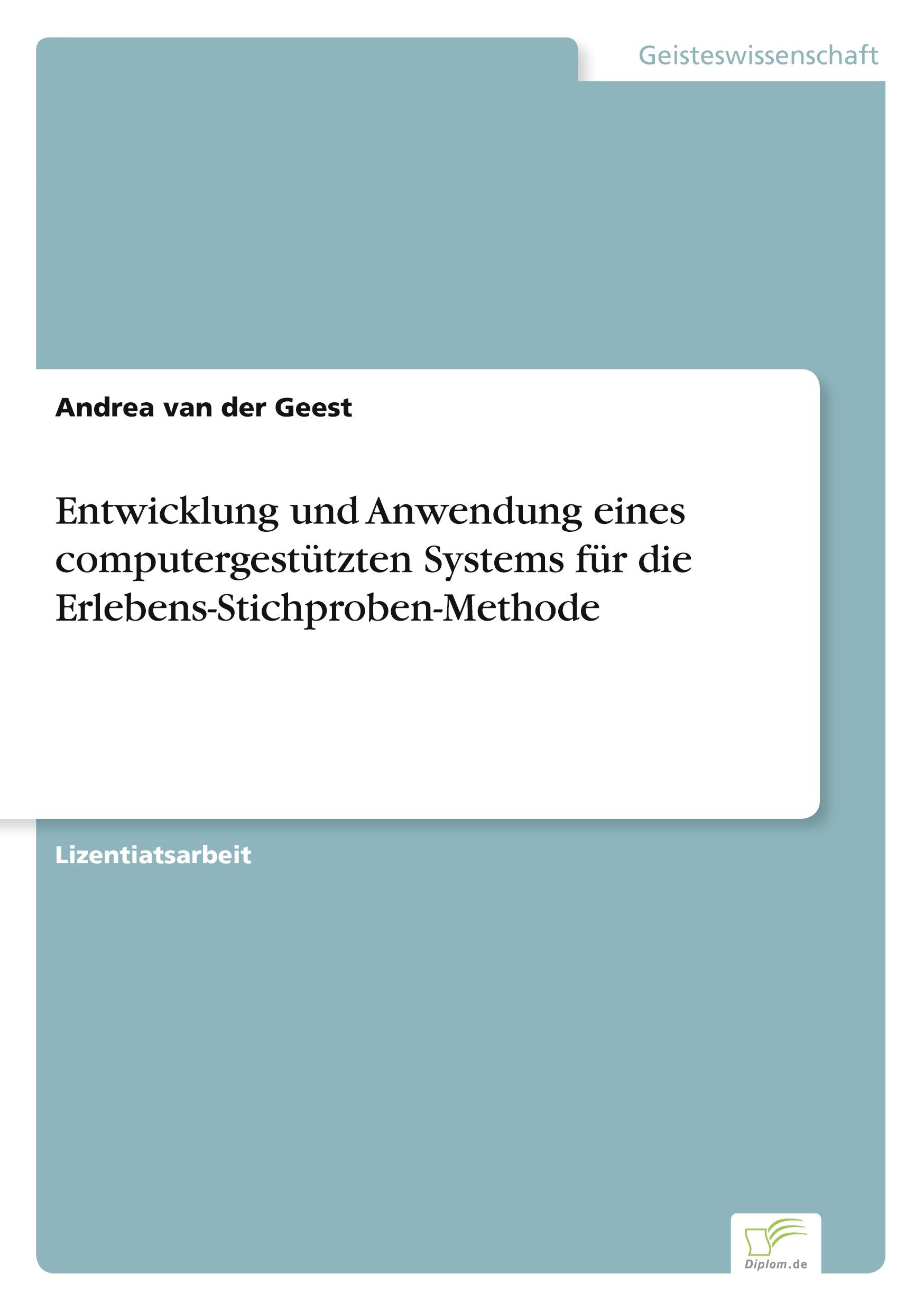 Geisteswissenschaft

Andrea van der Geest

Entwicklung und Anwendung eines computergestützten Systems für die Erlebens-Stichproben-Methode

Lizentiatsarbeit

Diplom.de